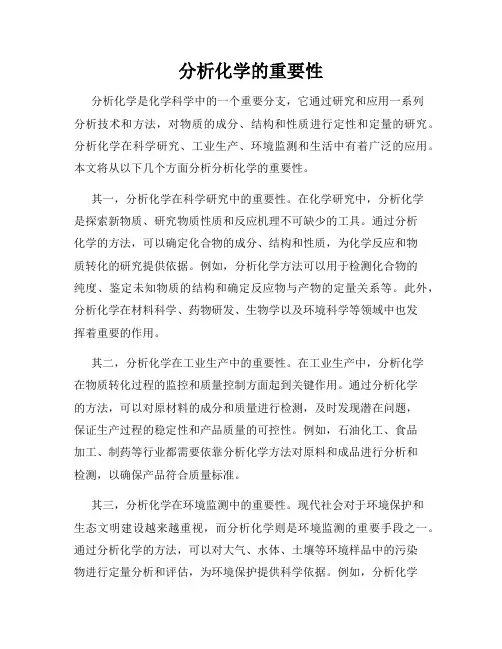 分析化学的重要性

分析化学是化学科学中的一个重要分支，它通过研究和应用一系列分析技术和方法，对物质的成分、结构和性质进行定性和定量的研究。分析化学在科学研究、工业生产、环境监测和生活中有着广泛的应用。本文将从以下几个方面分析分析化学的重要性。

其一，分析化学在科学研究中的重要性。在化学研究中，分析化学是探索新物质、研究物质性质和反应机理不可缺少的工具。通过分析化学的方法，可以确定化合物的成分、结构和性质，为化学反应和物质转化的研究提供依据。例如，分析化学方法可以用于检测化合物的纯度、鉴定未知物质的结构和确定反应物与产物的定量关系等。此外，分析化学在材料科学、药物研发、生物学以及环境科学等领域中也发挥着重要的作用。

其二，分析化学在工业生产中的重要性。在工业生产中，分析化学在物质转化过程的监控和质量控制方面起到关键作用。通过分析化学的方法，可以对原材料的成分和质量进行检测，及时发现潜在问题，保证生产过程的稳定性和产品质量的可控性。例如，石油化工、食品加工、制药等行业都需要依靠分析化学方法对原料和成品进行分析和检测，以确保产品符合质量标准。

其三，分析化学在环境监测中的重要性。现代社会对于环境保护和生态文明建设越来越重视，而分析化学则是环境监测的重要手段之一。通过分析化学的方法，可以对大气、水体、土壤等环境样品中的污染物进行定量分析和评估，为环境保护提供科学依据。例如，分析化学